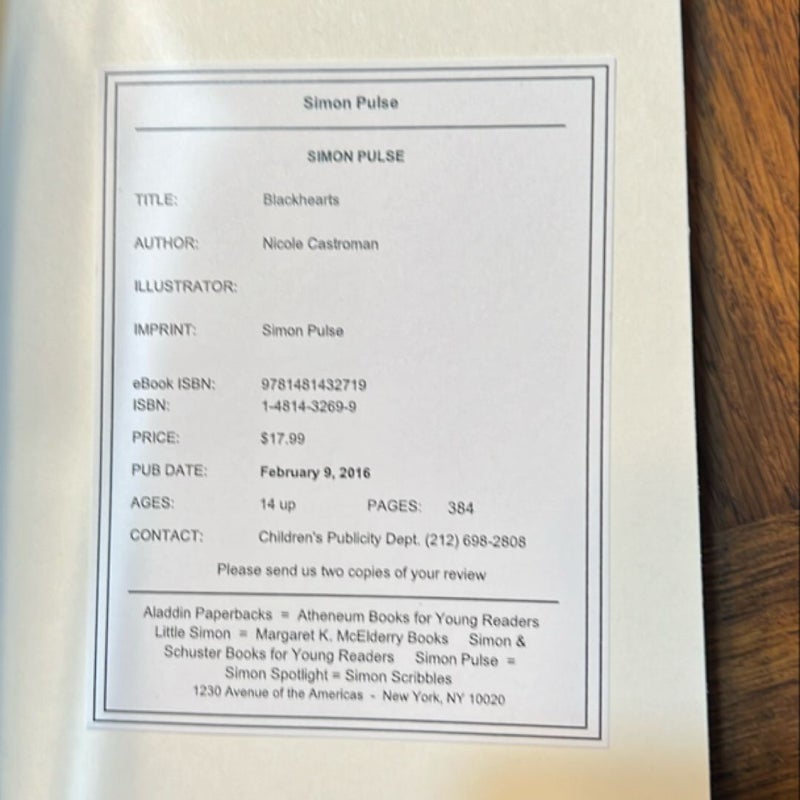 Simon Pulse

SIMON PULSE

TITLE: Blackhearts

AUTHOR: Nicole Castroman

ILLUSTRATOR:

IMPRINT: Simon Pulse

eBook ISBN: 9781481432719
ISBN: 1-4814-3269-9

PRICE: $17.99

PUB DATE: February 9, 2016

AGES: 14 up PAGES: 384

CONTACT: Children's Publicity Dept. (212) 698-2808

Please send us two copies of your review

Aladdin Paperbacks = Atheneum Books for Young Readers Little Simon = Margaret K. McElderry Books Simon & Schuster Books for Young Readers Simon Pulse = Simon Spotlight = Simon Scribbles
1230 Avenue of the Americas - New York, NY 10020